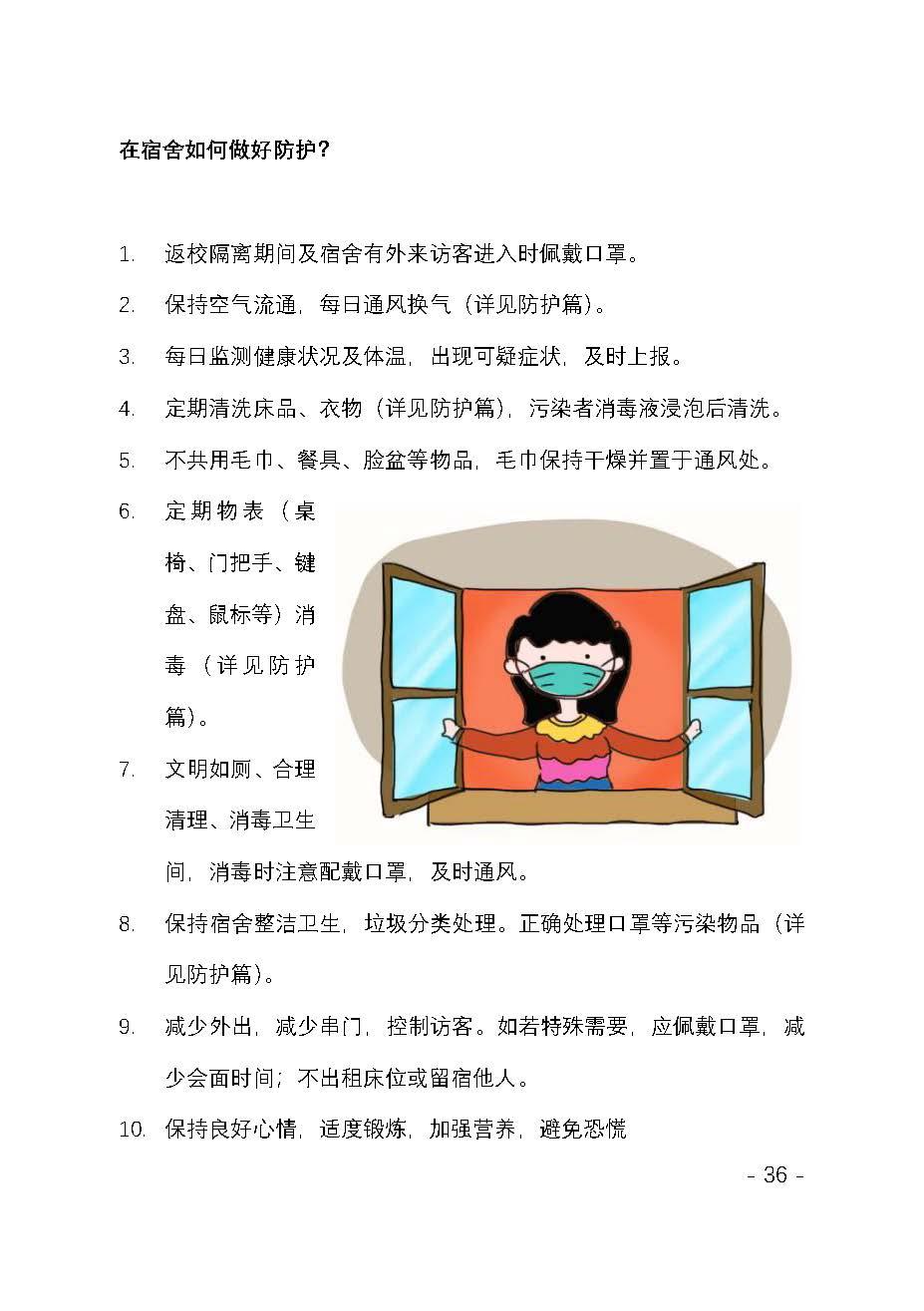 在宿舍如何做好防护？

1. 返校隔离期间及宿舍有外来访客进入时佩戴口罩。

2. 保持空气流通，每日通风换气（详见防护篇）。

3. 每日监测健康状况及体温，出现可疑症状，及时上报。

4. 定期清洗床品、衣物（详见防护篇），污染者消毒液浸泡后清洗。

5. 不共用毛巾、餐具、脸盆等物品，毛巾保持干燥并置于通风处。

6. 定期物表（桌椅、门把手、键盘、鼠标等）消毒（详见防护篇）。

7. 文明如厕、合理清理、消毒卫生间，消毒时注意配戴口罩，及时通风。

8. 保持宿舍整洁卫生，垃圾分类处理。正确处理口罩等污染物品（详见防护篇）。

9. 减少外出，减少串门，控制访客。如若特殊需要，应佩戴口罩，减少会面时间；不出租床位或留宿他人。

10. 保持良好心情，适度锻炼，加强营养，避免恐慌

- 36 -